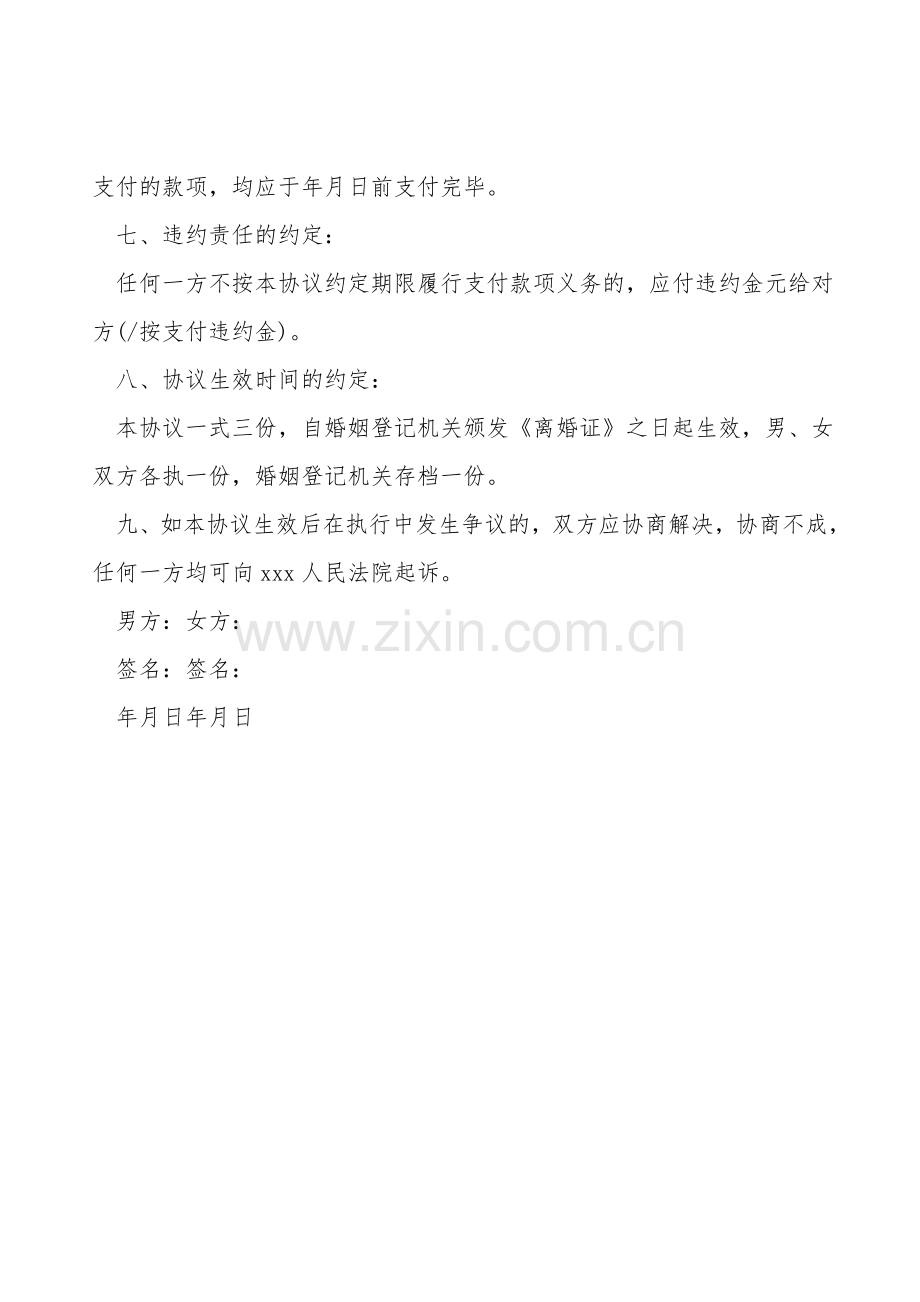 支付的款项，均应于年月日前支付完毕。

七、违约责任的约定：

任何一方不按本协议约定期限履行支付款项义务的，应付违约金元给对方(/按支付违约金)。

八、协议生效时间的约定：

本协议一式三份，自婚姻登记机关颁发《离婚证》之日起生效，男、女双方各执一份，婚姻登记机关存档一份。

九、如本协议生效后在执行中发生争议的，双方应协商解决，协商不成，任何一方均可向xxx人民法院起诉。

男方：女方：

签名：签名：

年月日年月日

www.zixin.com.cn